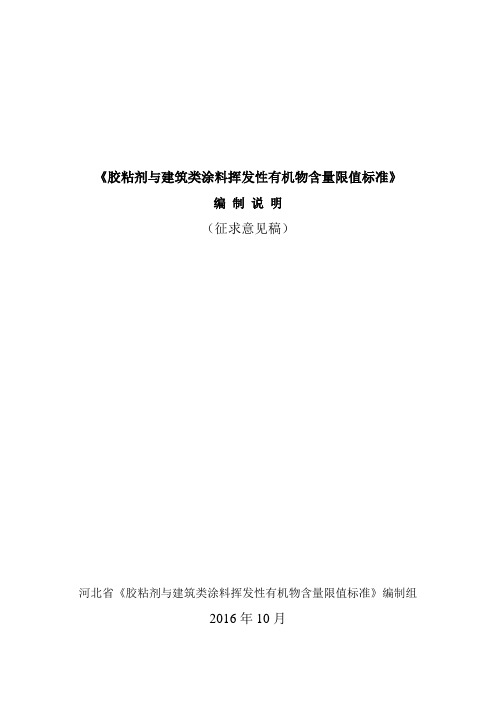 《胶粘剂与建筑类涂料挥发性有机物含量限值标准》

编 制 说 明

（征求意见稿）

河北省《胶粘剂与建筑类涂料挥发性有机物含量限值标准》编制组

2016 年 10 月